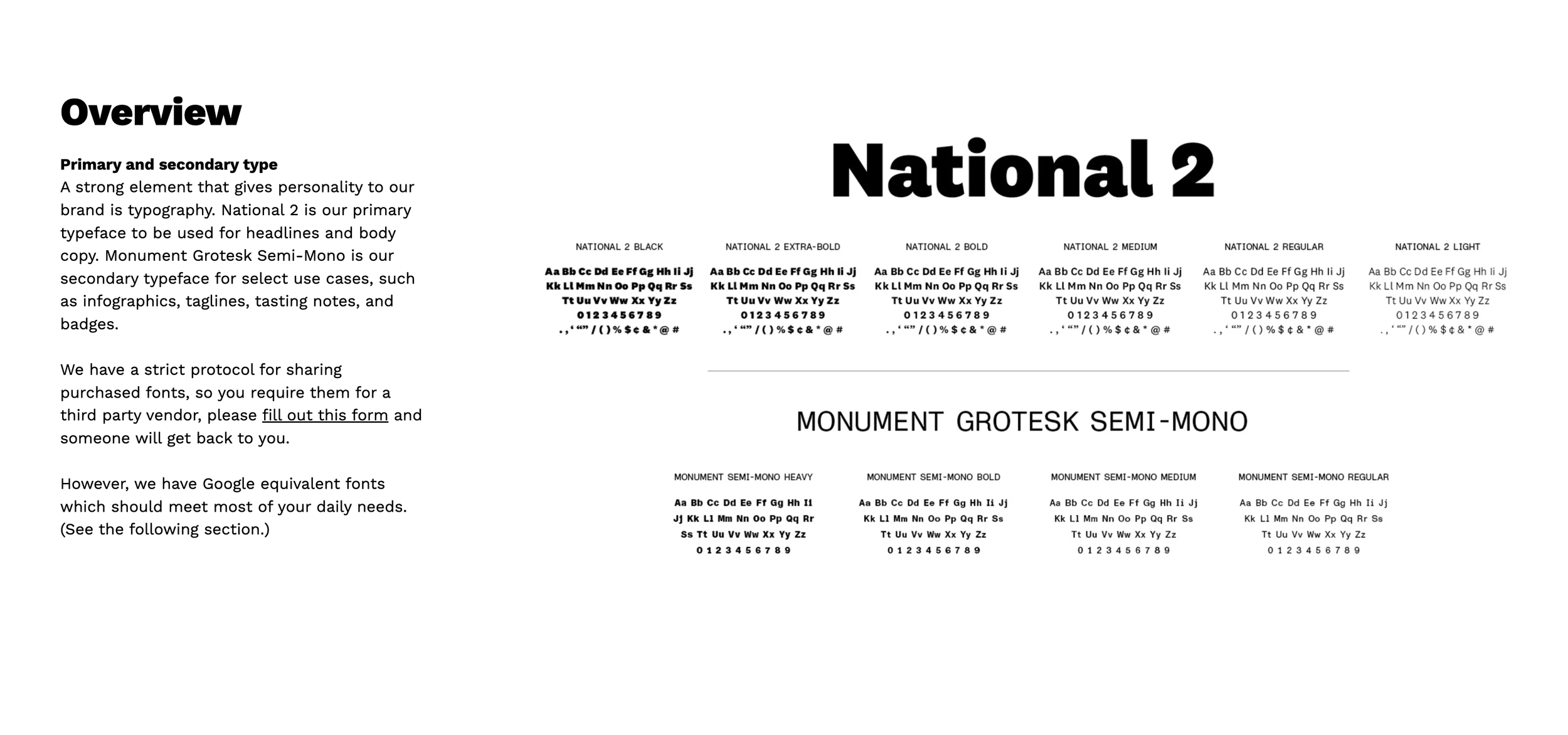 Overview

Primary and secondary type
A strong element that gives personality to our brand is typography. National 2 is our primary typeface to be used for headlines and body copy. Monument Grotesk Semi-Mono is our secondary typeface for select use cases, such as infographics, taglines, tasting notes, and badges.

We have a strict protocol for sharing purchased fonts, so you require them for a third party vendor, please fill out this form and someone will get back to you.

However, we have Google equivalent fonts which should meet most of your daily needs. (See the following section.)

National 2

NATIONAL 2 BLACK
Aa Bb Cc Dd Ee Ff Gg Hh Ii Jj
Kk Ll Mm Nn Oo Pp Qq Rr Ss
Tt Uu Vv Ww Xx Yy Zz
0 1 2 3 4 5 6 7 8 9
. , ‘ “” / ( ) % $ ¢ & * @ #

NATIONAL 2 EXTRA-BOLD
Aa Bb Cc Dd Ee Ff Gg Hh Ii Jj
Kk Ll Mm Nn Oo Pp Qq Rr Ss
Tt Uu Vv Ww Xx Yy Zz
0 1 2 3 4 5 6 7 8 9
. , ‘ “” / ( ) % $ ¢ & * @ #

NATIONAL 2 BOLD
Aa Bb Cc Dd Ee Ff Gg Hh Ii Jj
Kk Ll Mm Nn Oo Pp Qq Rr Ss
Tt Uu Vv Ww Xx Yy Zz
0 1 2 3 4 5 6 7 8 9
. , ‘ “” / ( ) % $ ¢ & * @ #

NATIONAL 2 MEDIUM
Aa Bb Cc Dd Ee Ff Gg Hh Ii Jj
Kk Ll Mm Nn Oo Pp Qq Rr Ss
Tt Uu Vv Ww Xx Yy Zz
0 1 2 3 4 5 6 7 8 9
. , ‘ “” / ( ) % $ ¢ & * @ #

NATIONAL 2 REGULAR
Aa Bb Cc Dd Ee Ff Gg Hh Ii Jj
Kk Ll Mm Nn Oo Pp Qq Rr Ss
Tt Uu Vv Ww Xx Yy Zz
0 1 2 3 4 5 6 7 8 9
. , ‘ “” / ( ) % $ ¢ & * @ #

NATIONAL 2 LIGHT
Aa Bb Cc Dd Ee Ff Gg Hh Ii Jj
Kk Ll Mm Nn Oo Pp Qq Rr Ss
Tt Uu Vv Ww Xx Yy Zz
0 1 2 3 4 5 6 7 8 9
. , ‘ “” / ( ) % $ ¢ & * @ #

MONUMENT GROTESK SEMI-MONO

MONUMENT SEMI-MONO HEAVY
Aa Bb Cc Dd Ee Ff Gg Hh Ii
Jj Kk Ll Mm Nn Oo Pp Qq Rr
Ss Tt Uu Vv Ww Xx Yy Zz
0 1 2 3 4 5 6 7 8 9

MONUMENT SEMI-MONO BOLD
Aa Bb Cc Dd Ee Ff Gg Hh Ii Jj
Kk Ll Mm Nn Oo Pp Qq Rr Ss
Tt Uu Vv Ww Xx Yy Zz
0 1 2 3 4 5 6 7 8 9

MONUMENT SEMI-MONO MEDIUM
Aa Bb Cc Dd Ee Ff Gg Hh Ii Jj
Kk Ll Mm Nn Oo Pp Qq Rr Ss
Tt Uu Vv Ww Xx Yy Zz
0 1 2 3 4 5 6 7 8 9

MONUMENT SEMI-MONO REGULAR
Aa Bb Cc Dd Ee Ff Gg Hh Ii Jj
Kk Ll Mm Nn Oo Pp Qq Rr Ss
Tt Uu Vv Ww Xx Yy Zz
0 1 2 3 4 5 6 7 8 9